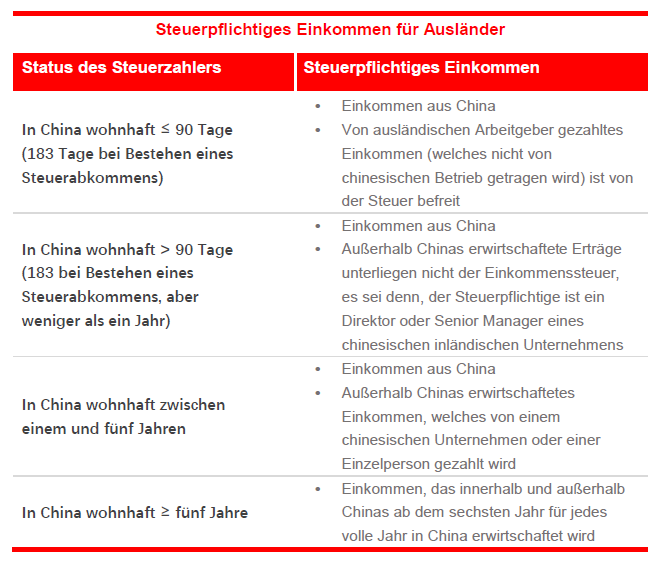 Steuerpflichtiges Einkommen für Ausländer

| Status des Steuerzahlers | Steuerpflichtiges Einkommen |
|---|---|
| In China wohnhaft ≤ 90 Tage (183 Tage bei Bestehen eines Steuerabkommens) | • Einkommen aus China • Von ausländischen Arbeitgeber gezahltes Einkommen (welches nicht von chinesischen Betrieb getragen wird) ist von der Steuer befreit |
| In China wohnhaft > 90 Tage (183 bei Bestehen eines Steuerabkommens, aber weniger als ein Jahr) | • Einkommen aus China • Außerhalb Chinas erwirtschaftete Erträge unterliegen nicht der Einkommenssteuer, es sei denn, der Steuerpflichtige ist ein Direktor oder Senior Manager eines chinesischen inländischen Unternehmens |
| In China wohnhaft zwischen einem und fünf Jahren | • Einkommen aus China • Außerhalb Chinas erwirtschaftetes Einkommen, welches von einem chinesischen Unternehmen oder einer Einzelperson gezahlt wird |
| In China wohnhaft ≥ fünf Jahre | • Einkommen, das innerhalb und außerhalb Chinas ab dem sechsten Jahr für jedes volle Jahr in China erwirtschaftet wird |